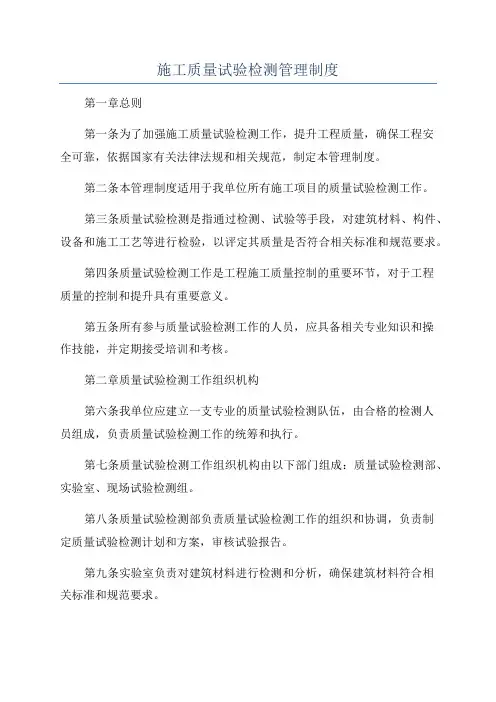 施工质量试验检测管理制度

第一章总则

第一条为了加强施工质量试验检测工作，提升工程质量，确保工程安全可靠，依据国家有关法律法规和相关规范，制定本管理制度。

第二条本管理制度适用于我单位所有施工项目的质量试验检测工作。

第三条质量试验检测是指通过检测、试验等手段，对建筑材料、构件、设备和施工工艺等进行检验，以评定其质量是否符合相关标准和规范要求。

第四条质量试验检测工作是工程施工质量控制的重要环节，对于工程质量的控制和提升具有重要意义。

第五条所有参与质量试验检测工作的人员，应具备相关专业知识和操作技能，并定期接受培训和考核。

第二章质量试验检测工作组织机构

第六条我单位应建立一支专业的质量试验检测队伍，由合格的检测人员组成，负责质量试验检测工作的统筹和执行。

第七条质量试验检测工作组织机构由以下部门组成：质量试验检测部、实验室、现场试验检测组。

第八条质量试验检测部负责质量试验检测工作的组织和协调，负责制定质量试验检测计划和方案，审核试验报告。

第九条实验室负责对建筑材料进行检测和分析，确保建筑材料符合相关标准和规范要求。